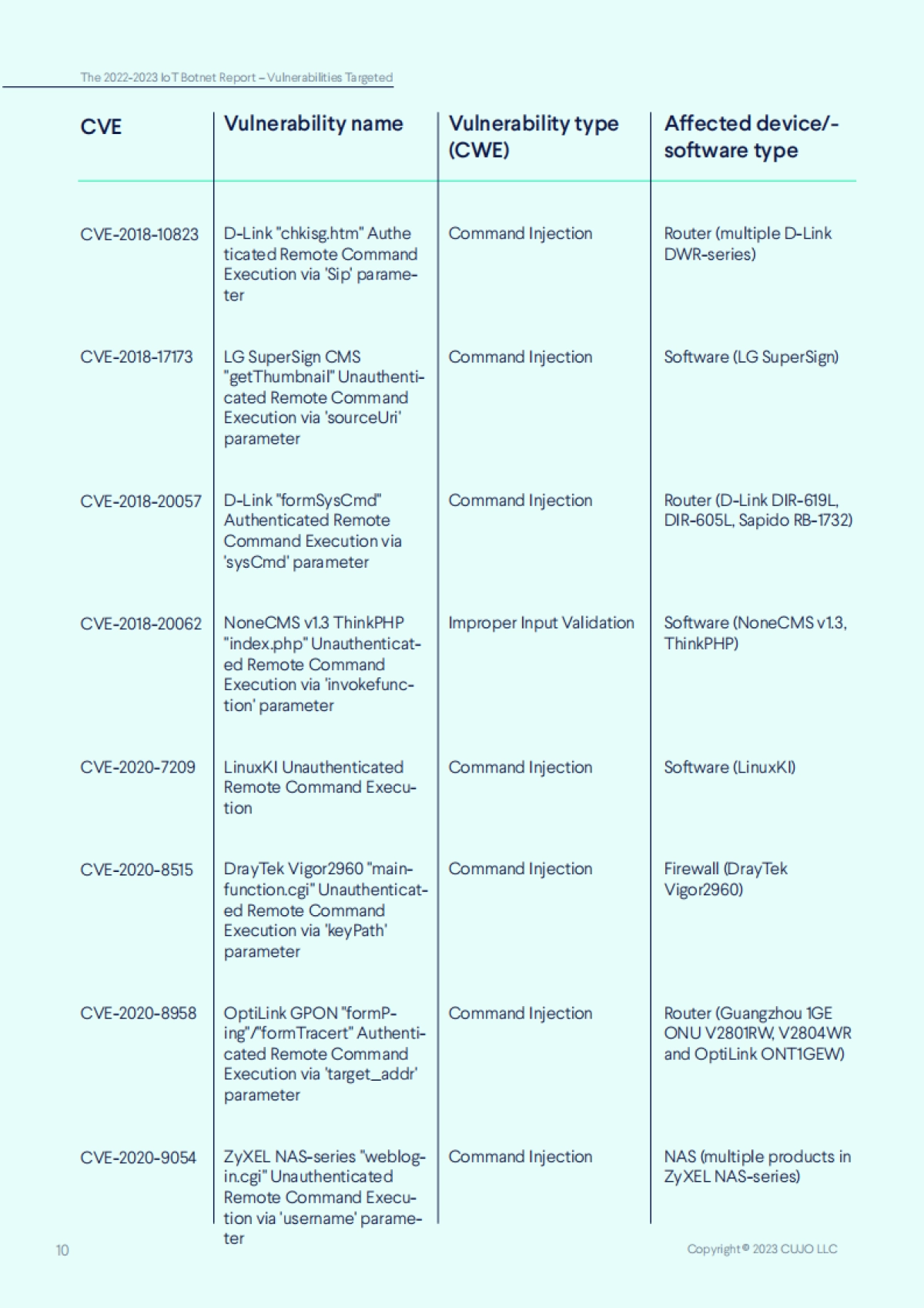 The 2022-2023 IoT Botnet Report – Vulnerabilities Targeted

| CVE | Vulnerability name | Vulnerability type (CWE) | Affected device/-software type |
|---|---|---|---|
| CVE-2018-10823 | D-Link "chkisg.htm" Autheticated Remote Command Execution via 'Sip' parameter | Command Injection | Router (multiple D-Link DWR-series) |
| CVE-2018-17173 | LG SuperSign CMS "getThumbnail" Unauthenticated Remote Command Execution via 'sourceUri' parameter | Command Injection | Software (LG SuperSign) |
| CVE-2018-20057 | D-Link "formSysCmd" Authenticated Remote Command Execution via 'sysCmd' parameter | Command Injection | Router (D-Link DIR-619L, DIR-605L, Sapido RB-1732) |
| CVE-2018-20062 | NoneCMS v1.3 ThinkPHP "index.php" Unauthenticated Remote Command Execution via 'invokefunction' parameter | Improper Input Validation | Software (NoneCMS v1.3, ThinkPHP) |
| CVE-2020-7209 | LinuxKI Unauthenticated Remote Command Execution | Command Injection | Software (LinuxKI) |
| CVE-2020-8515 | DrayTek Vigor2960 "mainfunction.cgi" Unauthenticated Remote Command Execution via 'keyPath' parameter | Command Injection | Firewall (DrayTek Vigor2960) |
| CVE-2020-8958 | OptiLink GPON "formPing"/"formTracert" Authenticated Remote Command Execution via 'target_addr' parameter | Command Injection | Router (Guangzhou 1GE ONU V2801RW, V2804WR and OptiLink ONT1GEW) |
| CVE-2020-9054 | ZyXEL NAS-series "weblogin.cgi" Unauthenticated Remote Command Execution via 'username' parameter | Command Injection | NAS (multiple products in ZyXEL NAS-series) |

10

Copyright © 2023 CUJO LLC